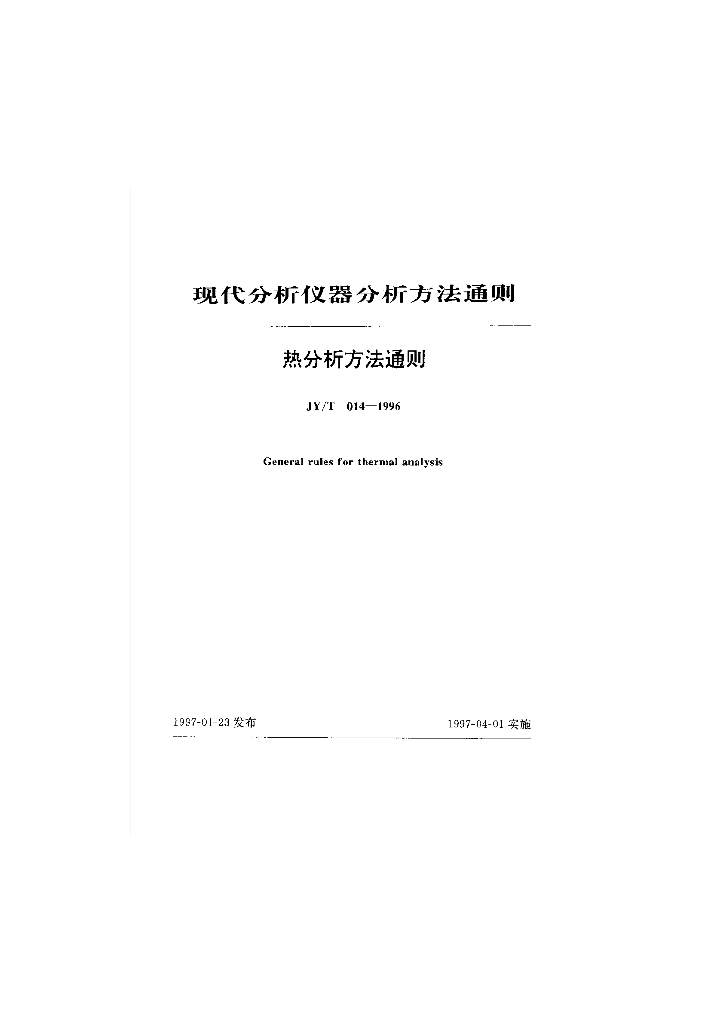 现代分析仪器分析方法通则

热分析方法通则

JY/T 014—1996

General rules for thermal analysis

1997-01-23发布 1997-04-01实施